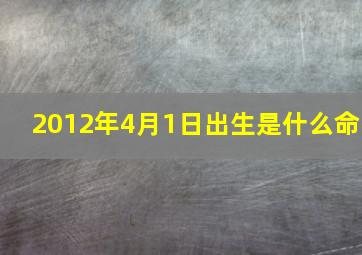 2012年4月1日出生是什么命